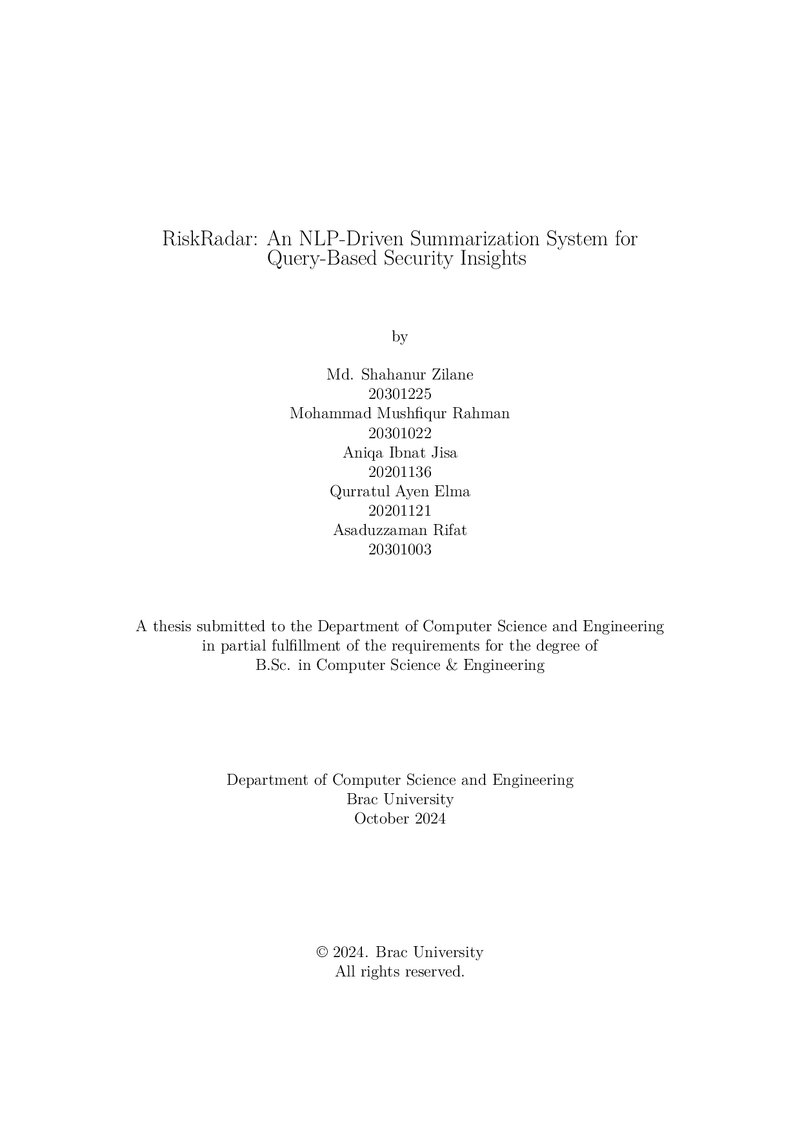 RiskRadar: An NLP-Driven Summarization System for Query-Based Security Insights

by

Md. Shahanur Zilane
20301225
Mohammad Mushfiqur Rahman
20301022
Aniqa Ibnat Jisa
20201136
Qurratul Ayen Elma
20201121
Asaduzzaman Rifat
20301003

A thesis submitted to the Department of Computer Science and Engineering in partial fulfillment of the requirements for the degree of B.Sc. in Computer Science & Engineering

Department of Computer Science and Engineering
Brac University
October 2024

© 2024. Brac University
All rights reserved.